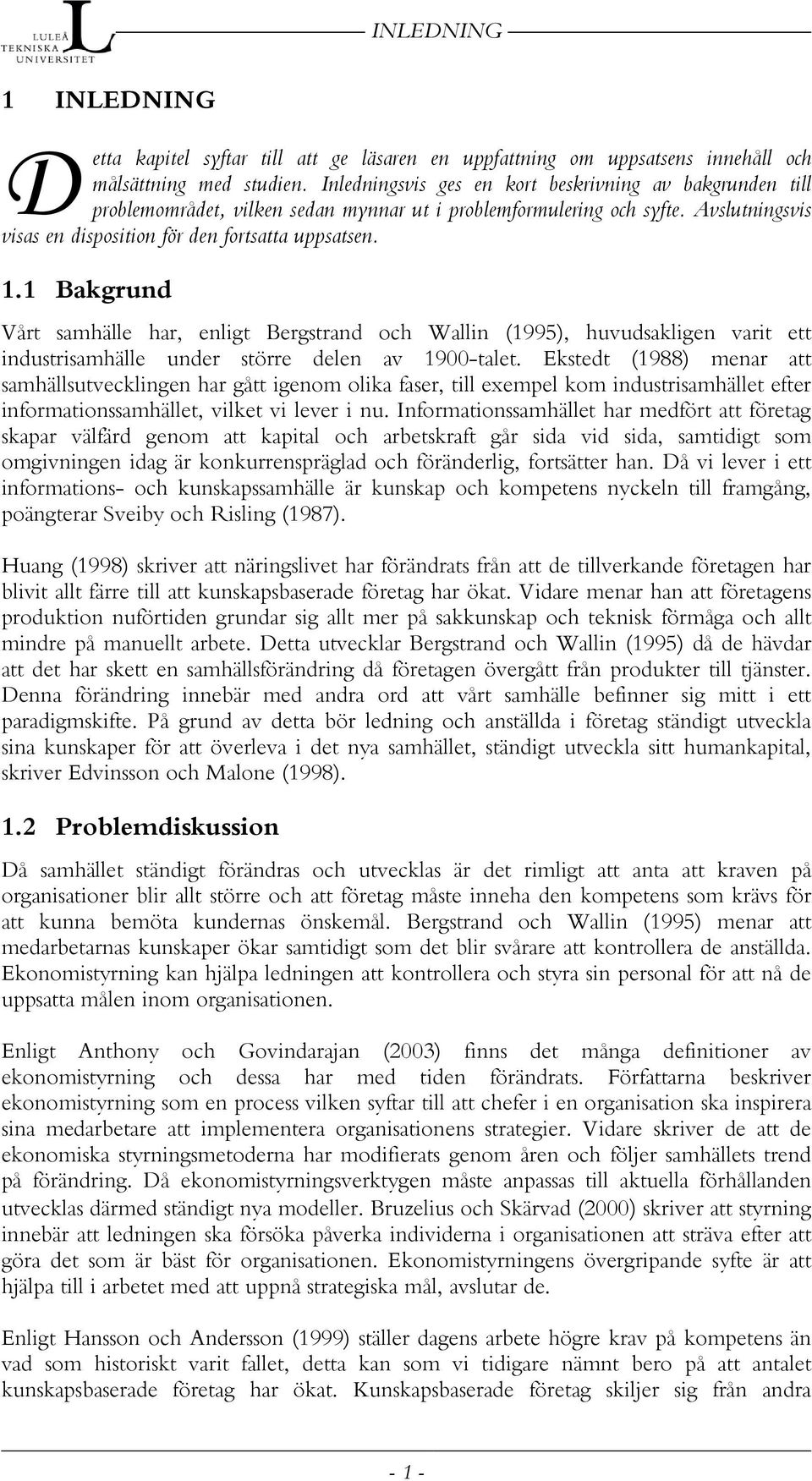 LULEÅ TEKNISKA UNIVERSITET

INLEDNING

1 INLEDNING

Detta kapitel syftar till att ge läsaren en uppfattning om uppsatsens innehåll och målsättning med studien. Inledningsvis ges en kort beskrivning av bakgrunden till problemområdet, vilken sedan mynnar ut i problemformulering och syfte. Avslutningsvis visas en disposition för den fortsatta uppsatsen.

1.1 Bakgrund

Vårt samhälle har, enligt Bergstrand och Wallin (1995), huvudsakligen varit ett industrisamhälle under större delen av 1900-talet. Ekstedt (1988) menar att samhällsutvecklingen har gått igenom olika faser, till exempel kom industrisamhället efter informationssamhället, vilket vi lever i nu. Informationssamhället har medfört att företag skapar välfärd genom att kapital och arbetskraft går sida vid sida, samtidigt som omgivningen idag är konkurrenspräglad och föränderlig, fortsätter han. Då vi lever i ett informations- och kunskapssamhälle är kunskap och kompetens nyckeln till framgång, poängterar Sveiby och Risling (1987).

Huang (1998) skriver att näringslivet har förändrats från att de tillverkande företagen har blivit allt färre till att kunskapsbaserade företag har ökat. Vidare menar han att företagens produktion nuförtiden grundar sig allt mer på sakkunskap och teknisk förmåga och allt mindre på manuellt arbete. Detta utvecklar Bergstrand och Wallin (1995) då de hävdar att det har skett en samhällsförändring då företagen övergått från produkter till tjänster. Denna förändring innebär med andra ord att vårt samhälle befinner sig mitt i ett paradigmskifte. På grund av detta bör ledning och anställda i företag ständigt utveckla sina kunskaper för att överleva i det nya samhället, ständigt utveckla sitt humankapital, skriver Edvinsson och Malone (1998).

1.2 Problemdiskussion

Då samhället ständigt förändras och utvecklas är det rimligt att anta att kraven på organisationer blir allt större och att företag måste inneha den kompetens som krävs för att kunna bemöta kundernas önskemål. Bergstrand och Wallin (1995) menar att medarbetarnas kunskaper ökar samtidigt som det blir svårare att kontrollera de anställda. Ekonomistyrning kan hjälpa ledningen att kontrollera och styra sin personal för att nå de uppsatta målen inom organisationen.

Enligt Anthony och Govindarajan (2003) finns det många definitioner av ekonomistyrning och dessa har med tiden förändrats. Författarna beskriver ekonomistyrning som en process vilken syftar till att chefer i en organisation ska inspirera sina medarbetare att implementera organisationens strategier. Vidare skriver de att de ekonomiska styrningsmetoderna har modifierats genom åren och följer samhällets trend på förändring. Då ekonomistyrningsverktygen måste anpassas till aktuella förhållanden utvecklas därmed ständigt nya modeller. Bruzelius och Skärvad (2000) skriver att styrning innebär att ledningen ska försöka påverka individerna i organisationen att sträva efter att göra det som är bäst för organisationen. Ekonomistyrningens övergripande syfte är att hjälpa till i arbetet med att uppnå strategiska mål, avslutar de.

Enligt Hansson och Andersson (1999) ställer dagens arbete högre krav på kompetens än vad som historiskt varit fallet, detta kan som vi tidigare nämnt bero på att antalet kunskapsbaserade företag har ökat. Kunskapsbaserade företag skiljer sig från andra

- 1 -